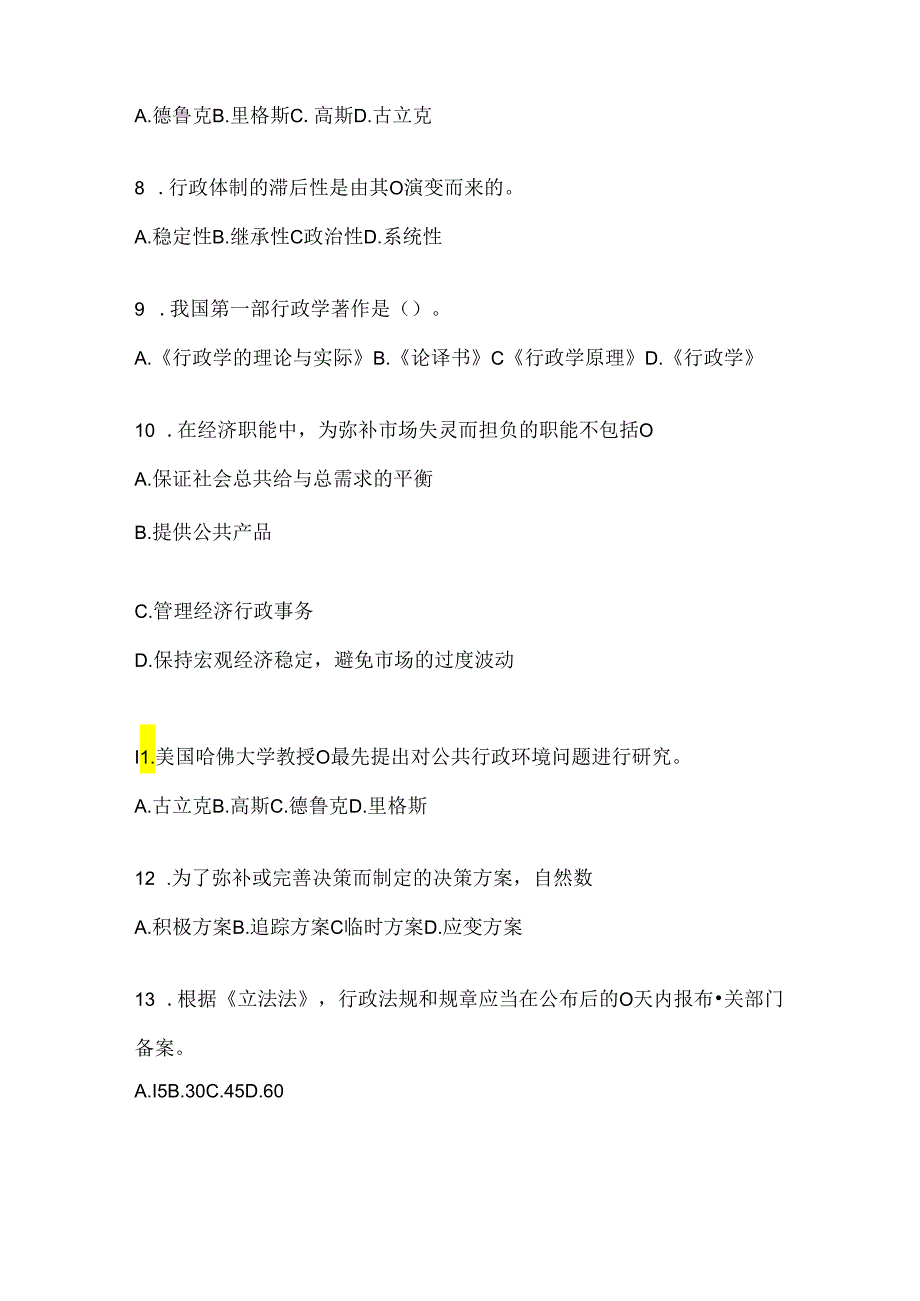 A.德鲁克B.里格斯C.高斯D.古立克

8 .行政体制的滞后性是由其O演变而来的。

A.稳定性B.继承性C政治性D.系统性

9 .我国第一部行政学著作是（）。

A.《行政学的理论与实际》B.《论译书》C《行政学原理》D.《行政学》

10 .在经济职能中，为弥补市场失灵而担负的职能不包括O

A.保证社会总共给与总需求的平衡

B.提供公共产品

C.管理经济行政事务

D.保持宏观经济稳定，避免市场的过度波动

I1.美国哈佛大学教授O最先提出对公共行政环境问题进行研究。

A.古立克B.高斯C.德鲁克D.里格斯

12 .为了弥补或完善决策而制定的决策方案，自然数

A.积极方案B.追踪方案C临时方案D.应变方案

13 .根据《立法法》，行政法规和规章应当在公布后的O天内报布•关部门备案。

A.I5B.30C.45D.60